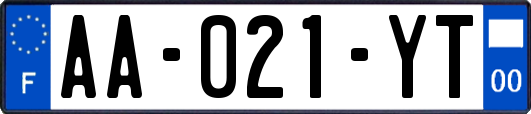 F

AA-021-YT

00